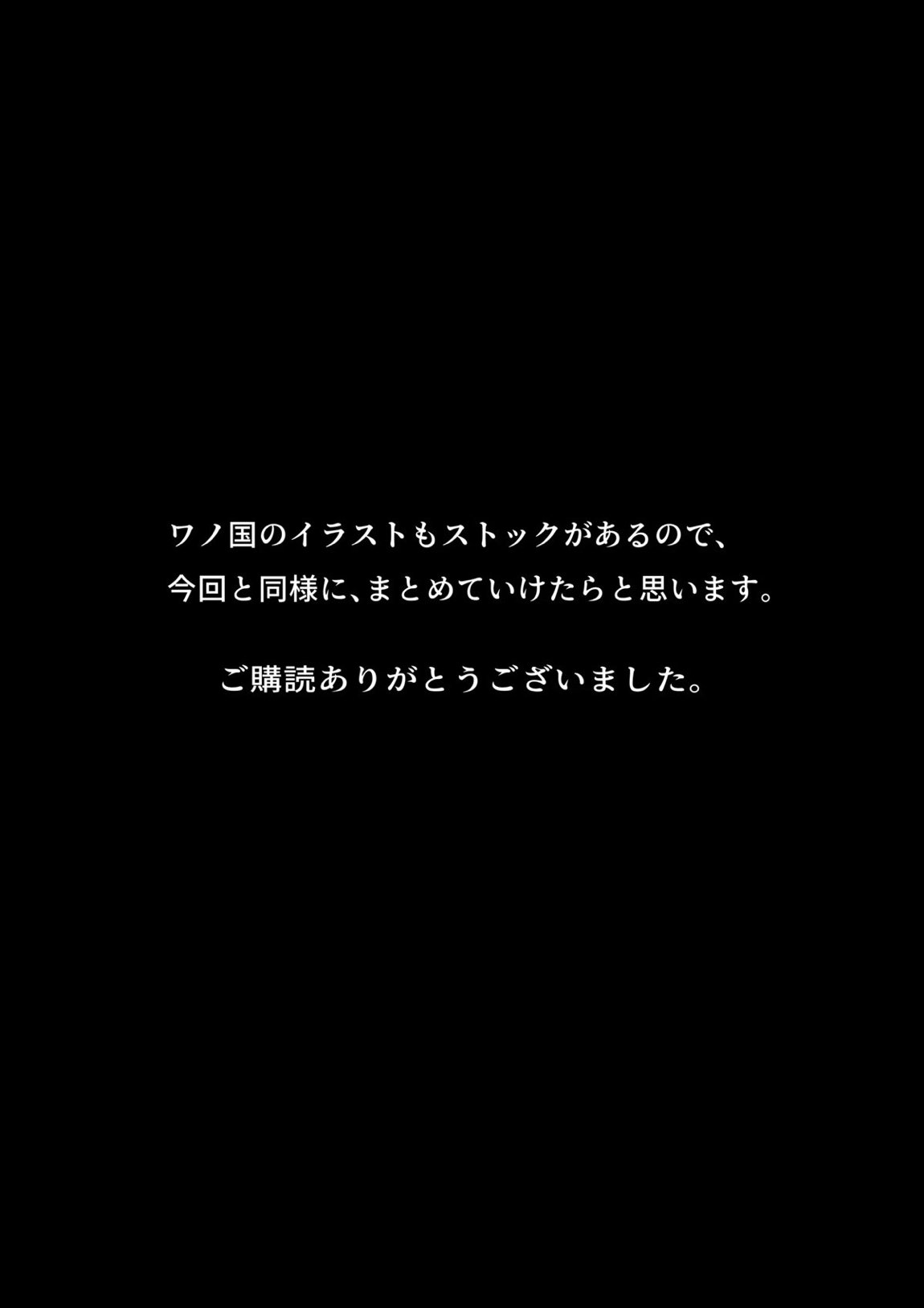 ワノ国のイラストもストックがあるので、
今回と同様に、まとめていけたらと思います。

ご購読ありがとうございました。